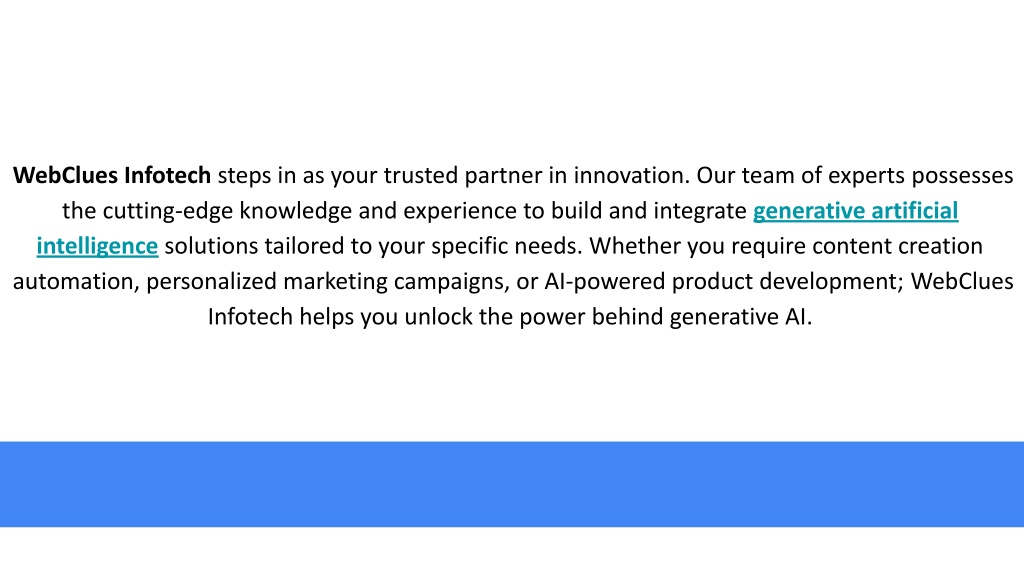 WebClues Infotech steps in as your trusted partner in innovation. Our team of experts possesses the cutting-edge knowledge and experience to build and integrate generative artificial intelligence solutions tailored to your specific needs. Whether you require content creation automation, personalized marketing campaigns, or AI-powered product development; WebClues Infotech helps you unlock the power behind generative AI.